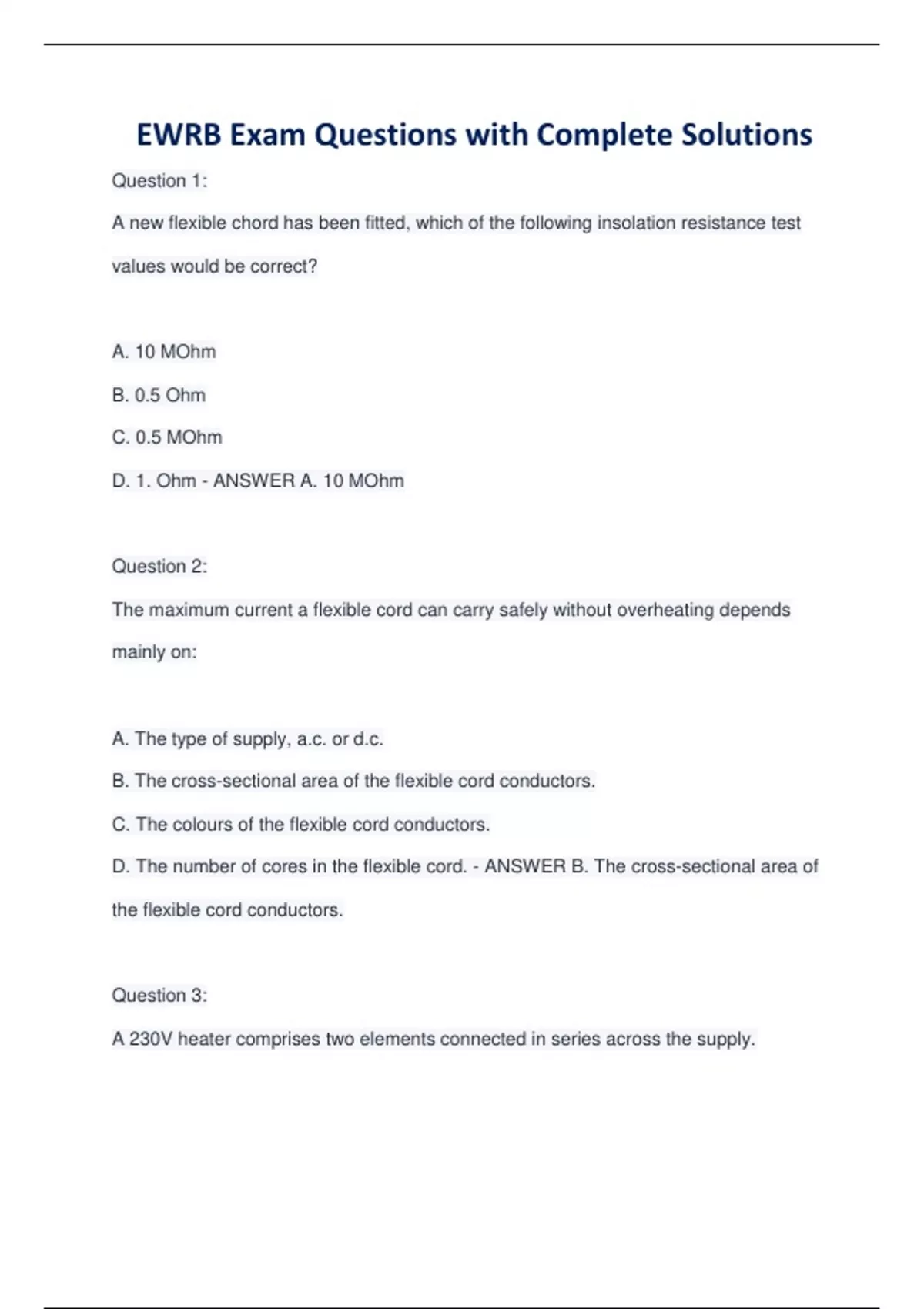 EWRB Exam Questions with Complete Solutions

Question 1:

A new flexible chord has been fitted, which of the following insolation resistance test values would be correct?

A. 10 MOhm

B. 0.5 Ohm

C. 0.5 MOhm

D. 1. Ohm - ANSWER A. 10 MOhm

Question 2:

The maximum current a flexible cord can carry safely without overheating depends mainly on:

A. The type of supply, a.c. or d.c.

B. The cross-sectional area of the flexible cord conductors.

C. The colours of the flexible cord conductors.

D. The number of cores in the flexible cord. - ANSWER B. The cross-sectional area of the flexible cord conductors.

Question 3:

A 230V heater comprises two elements connected in series across the supply.